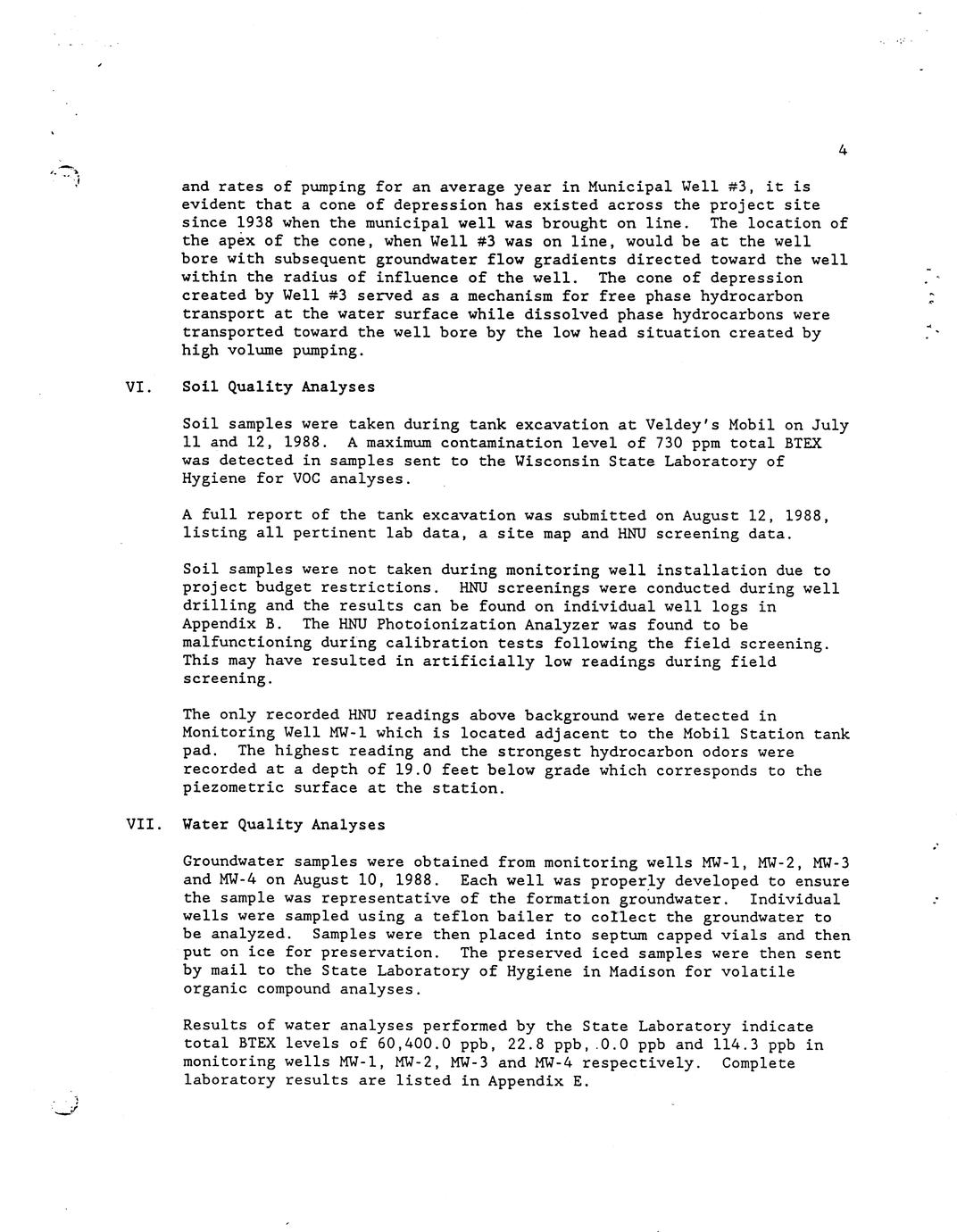 4

and rates of pumping for an average year in Municipal Well #3, it is evident that a cone of depression has existed across the project site since 1938 when the municipal well was brought on line. The location of the apex of the cone, when Well #3 was on line, would be at the well bore with subsequent groundwater flow gradients directed toward the well within the radius of influence of the well. The cone of depression created by Well #3 served as a mechanism for free phase hydrocarbon transport at the water surface while dissolved phase hydrocarbons were transported toward the well bore by the low head situation created by high volume pumping.

VI. Soil Quality Analyses

Soil samples were taken during tank excavation at Veldey's Mobil on July 11 and 12, 1988. A maximum contamination level of 730 ppm total BTEX was detected in samples sent to the Wisconsin State Laboratory of Hygiene for VOC analyses.

A full report of the tank excavation was submitted on August 12, 1988, listing all pertinent lab data, a site map and HNU screening data.

Soil samples were not taken during monitoring well installation due to project budget restrictions. HNU screenings were conducted during well drilling and the results can be found on individual well logs in Appendix B. The HNU Photoionization Analyzer was found to be malfunctioning during calibration tests following the field screening. This may have resulted in artificially low readings during field screening.

The only recorded HNU readings above background were detected in Monitoring Well MW-1 which is located adjacent to the Mobil Station tank pad. The highest reading and the strongest hydrocarbon odors were recorded at a depth of 19.0 feet below grade which corresponds to the piezometric surface at the station.

VII. Water Quality Analyses

Groundwater samples were obtained from monitoring wells MW-1, MW-2, MW-3 and MW-4 on August 10, 1988. Each well was properly developed to ensure the sample was representative of the formation groundwater. Individual wells were sampled using a teflon bailer to collect the groundwater to be analyzed. Samples were then placed into septum capped vials and then put on ice for preservation. The preserved iced samples were then sent by mail to the State Laboratory of Hygiene in Madison for volatile organic compound analyses.

Results of water analyses performed by the State Laboratory indicate total BTEX levels of 60,400.0 ppb, 22.8 ppb, 0.0 ppb and 114.3 ppb in monitoring wells MW-1, MW-2, MW-3 and MW-4 respectively. Complete laboratory results are listed in Appendix E.